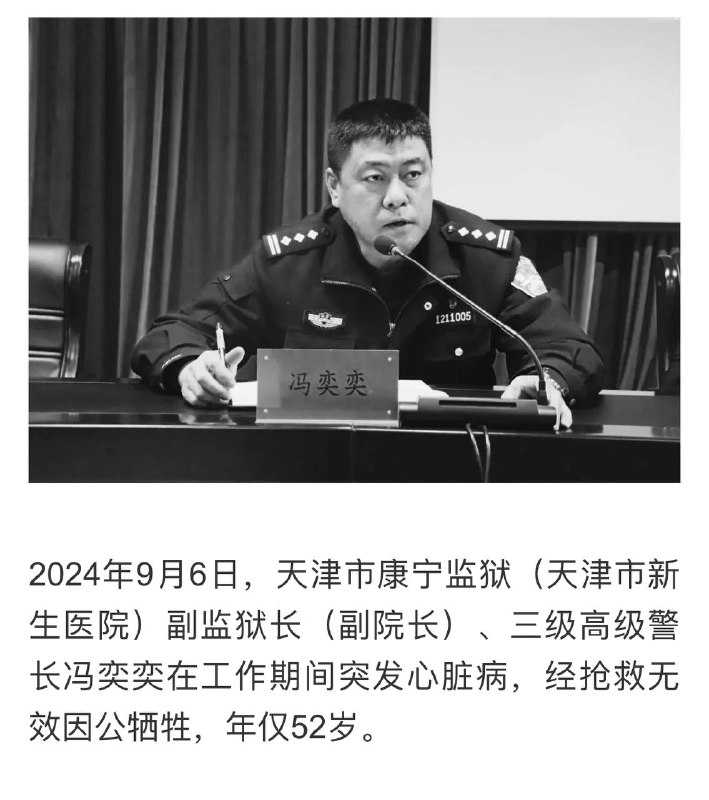 1211005

冯奕奕

2024年9月6日，天津市康宁监狱（天津市新生医院）副监狱长（副院长）、三级高级警长冯奕奕在工作期间突发心脏病，经抢救无效因公牺牲，年仅52岁。